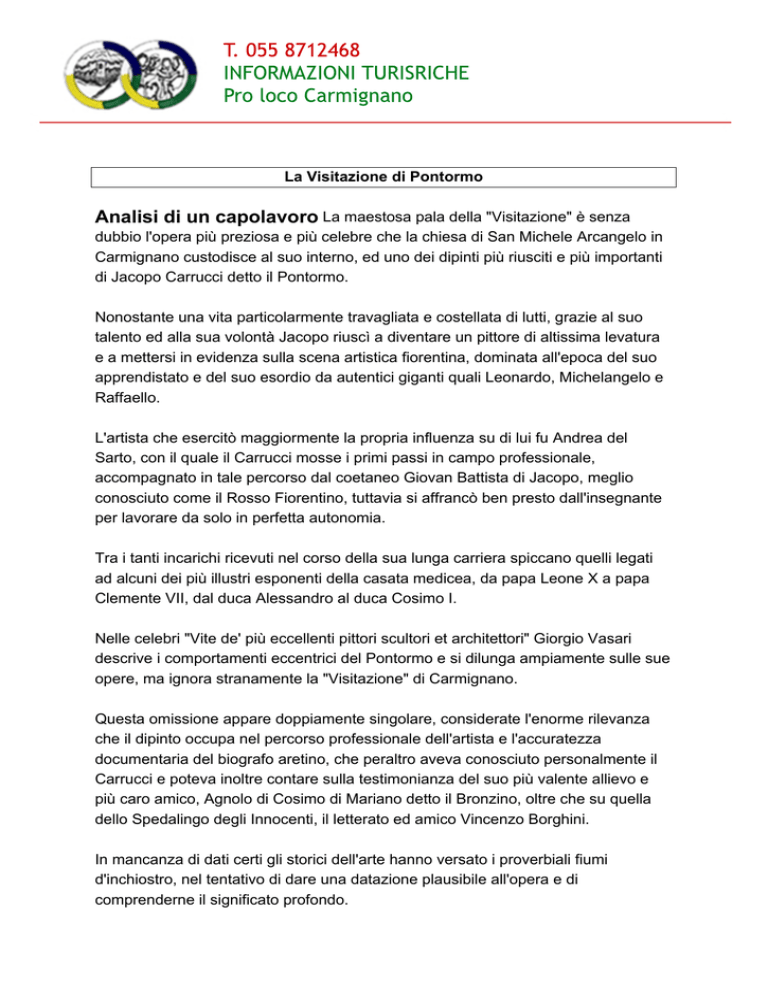 T. 055 8712468
INFORMAZIONI TURISRICHE
Pro loco Carmignano

La Visitazione di Pontormo

Analisi di un capolavoro La maestosa pala della "Visitazione" è senza dubbio l'opera più preziosa e più celebre che la chiesa di San Michele Arcangelo in Carmignano custodisce al suo interno, ed uno dei dipinti più riusciti e più importanti di Jacopo Carrucci detto il Pontormo.

Nonostante una vita particolarmente travagliata e costellata di lutti, grazie al suo talento ed alla sua volontà Jacopo riuscì a diventare un pittore di altissima levatura e a mettersi in evidenza sulla scena artistica fiorentina, dominata all'epoca del suo apprendistato e del suo esordio da autentici giganti quali Leonardo, Michelangelo e Raffaello.

L'artista che esercitò maggiormente la propria influenza su di lui fu Andrea del Sarto, con il quale il Carrucci mosse i primi passi in campo professionale, accompagnato in tale percorso dal coetaneo Giovan Battista di Jacopo, meglio conosciuto come il Rosso Fiorentino, tuttavia si affrancò ben presto dall'insegnante per lavorare da solo in perfetta autonomia.

Tra i tanti incarichi ricevuti nel corso della sua lunga carriera spiccano quelli legati ad alcuni dei più illustri esponenti della casata medicea, da papa Leone X a papa Clemente VII, dal duca Alessandro al duca Cosimo I.

Nelle celebri "Vite de' più eccellenti pittori scultori et architettori" Giorgio Vasari descrive i comportamenti eccentrici del Pontormo e si dilunga ampiamente sulle sue opere, ma ignora stranamente la "Visitazione" di Carmignano.

Questa omissione appare doppiamente singolare, considerate l'enorme rilevanza che il dipinto occupa nel percorso professionale dell'artista e l'accuratezza documentaria del biografo aretino, che peraltro aveva conosciuto personalmente il Carrucci e poteva inoltre contare sulla testimonianza del suo più valente allievo e più caro amico, Agnolo di Cosimo di Mariano detto il Bronzino, oltre che su quella dello Spedalingo degli Innocenti, il letterato ed amico Vincenzo Borghini.

In mancanza di dati certi gli storici dell'arte hanno versato i proverbiali fiumi d'inchiostro, nel tentativo di dare una datazione plausibile all'opera e di comprenderne il significato profondo.